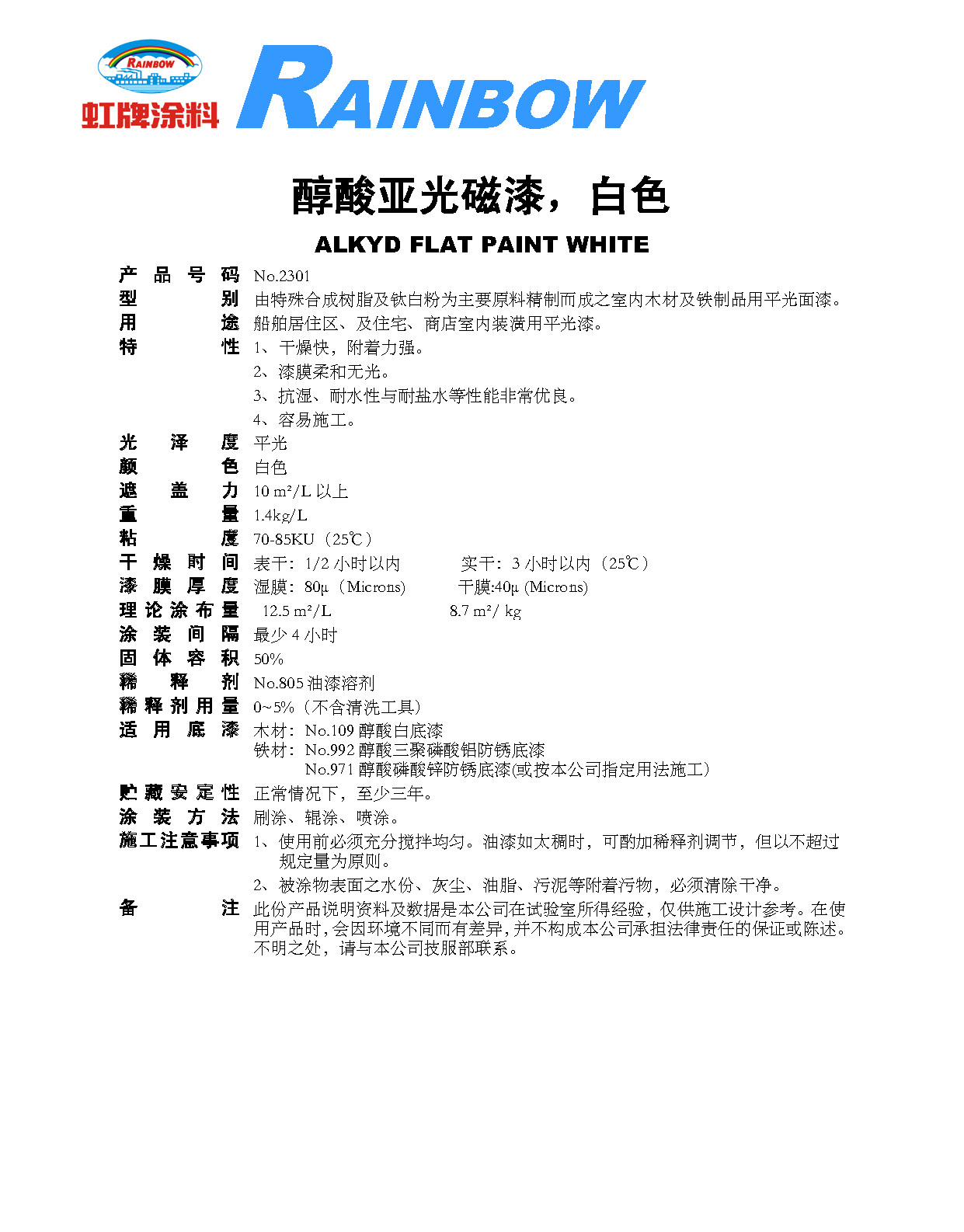 RAINBOW
虹牌涂料 RAINBOW

醇酸亚光磁漆，白色

ALKYD FLAT PAINT WHITE

产品号码 No.2301
型别 由特殊合成树脂及钛白粉为主要原料精制而成之室内木材及铁制品用平光面漆。
用途 船舶居住区、及住宅、商店室内装潢用平光漆。
特性 1、干燥快，附着力强。
2、漆膜柔和无光。
3、抗湿、耐水性与耐盐水等性能非常优良。
4、容易施工。
光泽度 平光
颜色 白色
遮盖力 10 m²/L 以上
重量 1.4kg/L
粘度 70-85KU（25℃）
干燥时间 表干：1/2 小时以内 实干：3 小时以内（25℃）
漆膜厚度 湿膜：80μ（Microns） 干膜:40μ (Microns)
理论涂布量 12.5 m²/L 8.7 m²/ kg
涂装间隔 最少 4 小时
固体容积 50%
稀释剂 No.805 油漆溶剂
稀释剂用量 0~5%（不含清洗工具）
适用底漆 木材：No.109 醇酸白底漆
铁材：No.992 醇酸三聚磷酸铝防锈底漆
No.971 醇酸磷酸锌防锈底漆(或按本公司指定用法施工)
贮藏安定性 正常情况下，至少三年。
涂装方法 刷涂、辊涂、喷涂。
施工注意事项 1、使用前必须充分搅拌均匀。油漆如太稠时，可酌加稀释剂调节，但以不超过规定量为原则。
2、被涂物表面之水份、灰尘、油脂、污泥等附着污物，必须清除干净。
备注 此份产品说明资料及数据是本公司在试验室所得经验，仅供施工设计参考。在使用产品时，会因环境不同而有差异，并不构成本公司承担法律责任的保证或陈述。不明之处，请与本公司技服部联系。